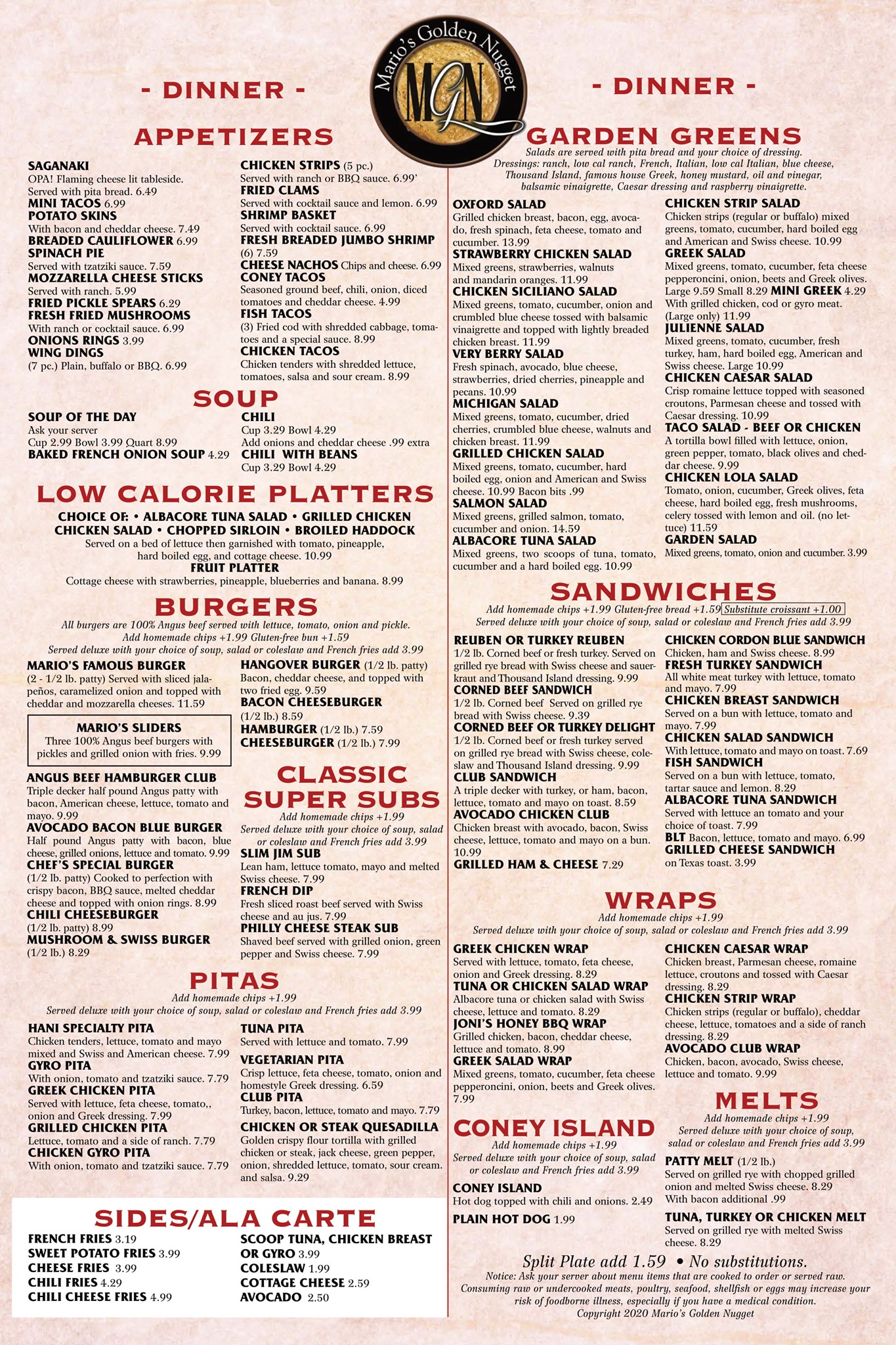 Mario's Golden Nugget
MGN

- DINNER -

APPETIZERS

SAGANAKI
OPA! Flaming cheese lit tableside. Served with pita bread. 6.49
MINI TACOS 6.99
POTATO SKINS
With bacon and cheddar cheese. 7.49
BREADED CAULIFLOWER 6.99
SPINACH PIE
Served with tzatziki sauce. 7.59
MOZZARELLA CHEESE STICKS
Served with ranch. 5.99
FRIED PICKLE SPEARS 6.29
FRESH FRIED MUSHROOMS
With ranch or cocktail sauce. 6.99
ONIONS RINGS 3.99
WING DINGS
(7 pc.) Plain, buffalo or BBQ. 6.99

CHICKEN STRIPS (5 pc.)
Served with ranch or BBQ sauce. 6.99'
FRIED CLAMS
Served with cocktail sauce and lemon. 6.99
SHRIMP BASKET
Served with cocktail sauce. 6.99
FRESH BREADED JUMBO SHRIMP
(6) 7.59
CHEESE NACHOS Chips and cheese. 6.99
CONEY TACOS
Seasoned ground beef, chili, onion, diced tomatoes and cheddar cheese. 4.99
FISH TACOS
(3) Fried cod with shredded cabbage, tomatoes and a special sauce. 8.99
CHICKEN TACOS
Chicken tenders with shredded lettuce, tomatoes, salsa and sour cream. 8.99

SOUP

SOUP OF THE DAY
Ask your server
Cup 2.99 Bowl 3.99 Quart 8.99
BAKED FRENCH ONION SOUP 4.29

CHILI
Cup 3.29 Bowl 4.29
Add onions and cheddar cheese .99 extra
CHILI WITH BEANS
Cup 3.29 Bowl 4.29

LOW CALORIE PLATTERS

CHOICE OF: • ALBACORE TUNA SALAD • GRILLED CHICKEN CHICKEN SALAD • CHOPPED SIRLOIN • BROILED HADDOCK
Served on a bed of lettuce then garnished with tomato, pineapple, hard boiled egg, and cottage cheese. 10.99
FRUIT PLATTER
Cottage cheese with strawberries, pineapple, blueberries and banana. 8.99

BURGERS

All burgers are 100% Angus beef served with lettuce, tomato, onion and pickle.
Add homemade chips +1.99 Gluten-free bun +1.59
Served deluxe with your choice of soup, salad or coleslaw and French fries add 3.99

MARIO'S FAMOUS BURGER
(2 - 1/2 lb. patty) Served with sliced jalapeños, caramelized onion and topped with cheddar and mozzarella cheeses. 11.59

MARIO'S SLIDERS
Three 100% Angus beef burgers with pickles and grilled onion with fries. 9.99

ANGUS BEEF HAMBURGER CLUB
Triple decker half pound Angus patty with bacon, American cheese, lettuce, tomato and mayo. 9.99
AVOCADO BACON BLUE BURGER
Half pound Angus patty with bacon, blue cheese, grilled onions, lettuce and tomato. 9.99
CHEF'S SPECIAL BURGER
(1/2 lb. patty) Cooked to perfection with crispy bacon, BBQ sauce, melted cheddar cheese and topped with onion rings. 8.99
CHILI CHEESEBURGER
(1/2 lb. patty) 8.99
MUSHROOM & SWISS BURGER
(1/2 lb.) 8.29

HANGOVER BURGER (1/2 lb. patty)
Bacon, cheddar cheese, and topped with two fried egg. 9.59
BACON CHEESEBURGER
(1/2 lb.) 8.59
HAMBURGER (1/2 lb.) 7.59
CHEESEBURGER (1/2 lb.) 7.99

CLASSIC SUPER SUBS

Add homemade chips +1.99
Served deluxe with your choice of soup, salad or coleslaw and French fries add 3.99
SLIM JIM SUB
Lean ham, lettuce tomato, mayo and melted Swiss cheese. 7.99
FRENCH DIP
Fresh sliced roast beef served with Swiss cheese and au jus. 7.99
PHILLY CHEESE STEAK SUB
Shaved beef served with grilled onion, green pepper and Swiss cheese. 7.99

PITAS

Add homemade chips +1.99
Served deluxe with your choice of soup, salad or coleslaw and French fries add 3.99

HANI SPECIALTY PITA
Chicken tenders, lettuce, tomato and mayo mixed and Swiss and American cheese. 7.99
GYRO PITA
With onion, tomato and tzatziki sauce. 7.79
GREEK CHICKEN PITA
Served with lettuce, feta cheese, tomato,, onion and Greek dressing. 7.99
GRILLED CHICKEN PITA
Lettuce, tomato and a side of ranch. 7.79
CHICKEN GYRO PITA
With onion, tomato and tzatziki sauce. 7.79

TUNA PITA
Served with lettuce and tomato. 7.99
VEGETARIAN PITA
Crisp lettuce, feta cheese, tomato, onion and homestyle Greek dressing. 6.59
CLUB PITA
Turkey, bacon, lettuce, tomato and mayo. 7.79
CHICKEN OR STEAK QUESADILLA
Golden crispy flour tortilla with grilled chicken or steak, jack cheese, green pepper, onion, shredded lettuce, tomato, sour cream. and salsa. 9.29

SIDES/ALA CARTE

FRENCH FRIES 3.19
SWEET POTATO FRIES 3.99
CHEESE FRIES 3.99
CHILI FRIES 4.29
CHILI CHEESE FRIES 4.99

SCOOP TUNA, CHICKEN BREAST OR GYRO 3.99
COLESLAW 1.99
COTTAGE CHEESE 2.59
AVOCADO 2.50

- DINNER -

GARDEN GREENS

Salads are served with pita bread and your choice of dressing.
Dressings: ranch, low cal ranch, French, Italian, low cal Italian, blue cheese, Thousand Island, famous house Greek, honey mustard, oil and vinegar, balsamic vinaigrette, Caesar dressing and raspberry vinaigrette.

OXFORD SALAD
Grilled chicken breast, bacon, egg, avocado, fresh spinach, feta cheese, tomato and cucumber. 13.99
STRAWBERRY CHICKEN SALAD
Mixed greens, strawberries, walnuts and mandarin oranges. 11.99
CHICKEN SICILIANO SALAD
Mixed greens, tomato, cucumber, onion and crumbled blue cheese tossed with balsamic vinaigrette and topped with lightly breaded chicken breast. 11.99
VERY BERRY SALAD
Fresh spinach, avocado, blue cheese, strawberries, dried cherries, pineapple and pecans. 10.99
MICHIGAN SALAD
Mixed greens, tomato, cucumber, dried cherries, crumbled blue cheese, walnuts and chicken breast. 11.99
GRILLED CHICKEN SALAD
Mixed greens, tomato, cucumber, hard boiled egg, onion and American and Swiss cheese. 10.99 Bacon bits .99
SALMON SALAD
Mixed greens, grilled salmon, tomato, cucumber and onion. 14.59
ALBACORE TUNA SALAD
Mixed greens, two scoops of tuna, tomato, cucumber and a hard boiled egg. 10.99

CHICKEN STRIP SALAD
Chicken strips (regular or buffalo) mixed greens, tomato, cucumber, hard boiled egg and American and Swiss cheese. 10.99
GREEK SALAD
Mixed greens, tomato, cucumber, feta cheese pepperoncini, onion, beets and Greek olives. Large 9.59 Small 8.29 MINI GREEK 4.29
With grilled chicken, cod or gyro meat. (Large only) 11.99
JULIENNE SALAD
Mixed greens, tomato, cucumber, fresh turkey, ham, hard boiled egg, American and Swiss cheese. Large 10.99
CHICKEN CAESAR SALAD
Crisp romaine lettuce topped with seasoned croutons, Parmesan cheese and tossed with Caesar dressing. 10.99
TACO SALAD - BEEF OR CHICKEN
A tortilla bowl filled with lettuce, onion, green pepper, tomato, black olives and cheddar cheese. 9.99
CHICKEN LOLA SALAD
Tomato, onion, cucumber, Greek olives, feta cheese, hard boiled egg, fresh mushrooms, celery tossed with lemon and oil. (no lettuce) 11.59
GARDEN SALAD
Mixed greens, tomato, onion and cucumber. 3.99

SANDWICHES

Add homemade chips +1.99 Gluten-free bread +1.59 Substitute croissant +1.00
Served deluxe with your choice of soup, salad or coleslaw and French fries add 3.99

REUBEN OR TURKEY REUBEN
1/2 lb. Corned beef or fresh turkey. Served on grilled rye bread with Swiss cheese and sauerkraut and Thousand Island dressing. 9.99
CORNED BEEF SANDWICH
1/2 lb. Corned beef Served on grilled rye bread with Swiss cheese. 9.39
CORNED BEEF OR TURKEY DELIGHT
1/2 lb. Corned beef or fresh turkey served on grilled rye bread with Swiss cheese, coleslaw and Thousand Island dressing. 9.99
CLUB SANDWICH
A triple decker with turkey, or ham, bacon, lettuce, tomato and mayo on toast. 8.59
AVOCADO CHICKEN CLUB
Chicken breast with avocado, bacon, Swiss cheese, lettuce, tomato and mayo on a bun. 10.99
GRILLED HAM & CHEESE 7.29

CHICKEN CORDON BLUE SANDWICH
Chicken, ham and Swiss cheese. 8.99
FRESH TURKEY SANDWICH
All white meat turkey with lettuce, tomato and mayo. 7.99
CHICKEN BREAST SANDWICH
Served on a bun with lettuce, tomato and mayo. 7.99
CHICKEN SALAD SANDWICH
With lettuce, tomato and mayo on toast. 7.69
FISH SANDWICH
Served on a bun with lettuce, tomato, tartar sauce and lemon. 8.29
ALBACORE TUNA SANDWICH
Served with lettuce an tomato and your choice of toast. 7.99
BLT Bacon, lettuce, tomato and mayo. 6.99
GRILLED CHEESE SANDWICH
on Texas toast. 3.99

WRAPS

Add homemade chips +1.99
Served deluxe with your choice of soup, salad or coleslaw and French fries add 3.99

GREEK CHICKEN WRAP
Served with lettuce, tomato, feta cheese, onion and Greek dressing. 8.29
TUNA OR CHICKEN SALAD WRAP
Albacore tuna or chicken salad with Swiss cheese, lettuce and tomato. 8.29
JONI'S HONEY BBQ WRAP
Grilled chicken, bacon, cheddar cheese, lettuce and tomato. 8.99
GREEK SALAD WRAP
Mixed greens, tomato, cucumber, feta cheese pepperoncini, onion, beets and Greek olives. 7.99

CHICKEN CAESAR WRAP
Chicken breast, Parmesan cheese, romaine lettuce, croutons and tossed with Caesar dressing. 8.29
CHICKEN STRIP WRAP
Chicken strips (regular or buffalo), cheddar cheese, lettuce, tomatoes and a side of ranch dressing. 8.29
AVOCADO CLUB WRAP
Chicken, bacon, avocado, Swiss cheese, lettuce and tomato. 9.99

CONEY ISLAND

Add homemade chips +1.99
Served deluxe with your choice of soup, salad or coleslaw and French fries add 3.99
CONEY ISLAND
Hot dog topped with chili and onions. 2.49
PLAIN HOT DOG 1.99

MELTS

Add homemade chips +1.99
Served deluxe with your choice of soup, salad or coleslaw and French fries add 3.99
PATTY MELT (1/2 lb.)
Served on grilled rye with chopped grilled onion and melted Swiss cheese. 8.29
With bacon additional .99
TUNA, TURKEY OR CHICKEN MELT
Served on grilled rye with melted Swiss cheese. 8.29

Split Plate add 1.59 • No substitutions.
Notice: Ask your server about menu items that are cooked to order or served raw. Consuming raw or undercooked meats, poultry, seafood, shellfish or eggs may increase your risk of foodborne illness, especially if you have a medical condition.
Copyright 2020 Mario's Golden Nugget